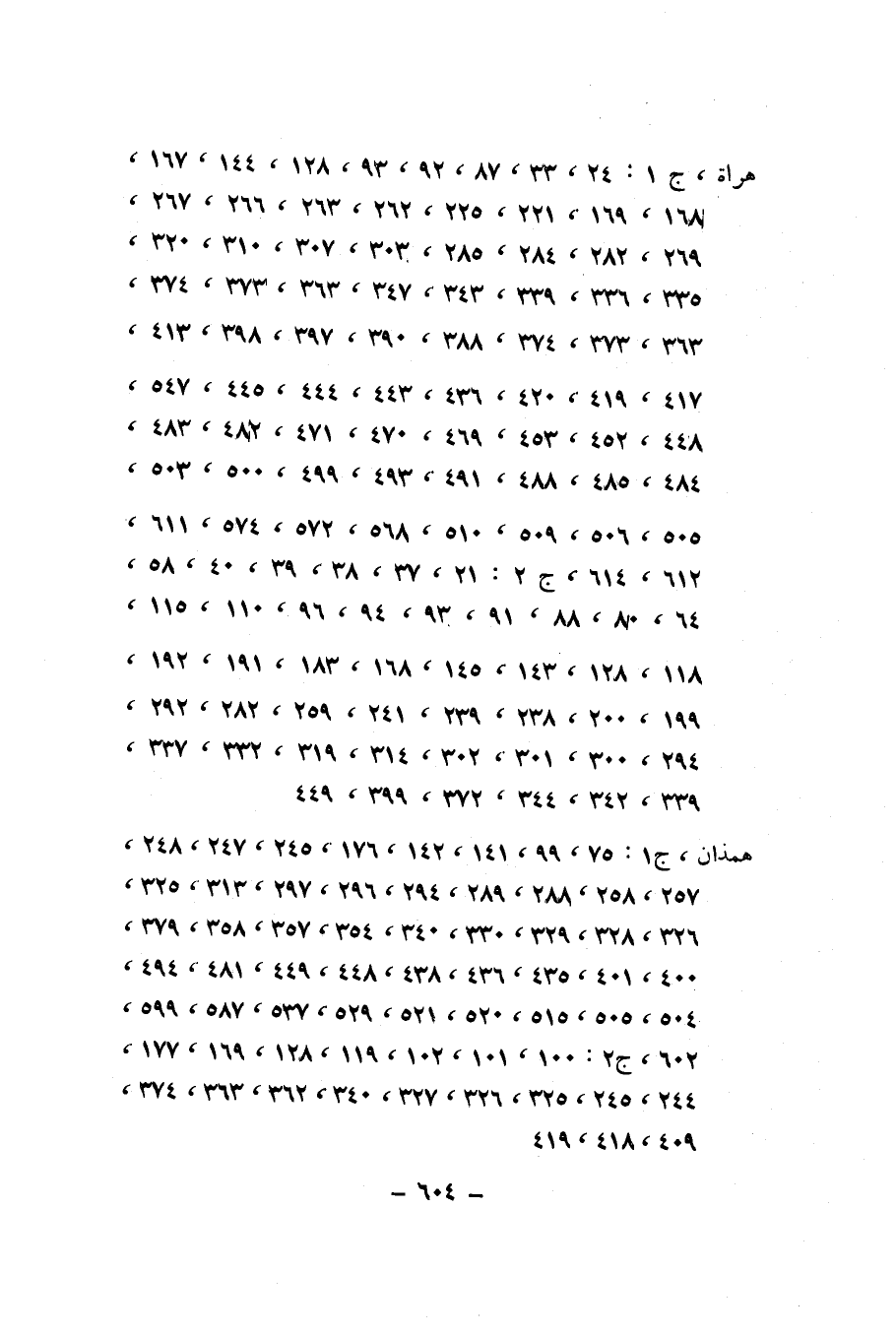 هراة ، ج ١ : ٢٤ ، ٣٣ ، ٨٧ ، ٩٢ ، ٩٣ ، ١٢٨ ، ١٤٤ ، ١٦٧ ، ١٦٨ ، ١٦٩ ، ٢٢١ ، ٢٢٥ ، ٢٦٢ ، ٢٦٣ ، ٢٦٦ ، ٢٦٧ ، ٢٦٩ ، ٢٨٢ ، ٢٨٤ ، ٢٨٥ ، ٣٠٣ ، ٣٠٧ ، ٣١٠ ، ٣٢٠ ، ٣٣٥ ، ٣٣٦ ، ٣٣٩ ، ٣٤٣ ، ٣٤٧ ، ٣٦٣ ، ٣٧٣ ، ٣٧٤ ، ٣٦٣ ، ٣٧٣ ، ٣٧٤ ، ٣٨٨ ، ٣٩٠ ، ٣٩٧ ، ٣٩٨ ، ٤١٣ ، ٤١٧ ، ٤١٩ ، ٤٢٠ ، ٤٣٦ ، ٤٤٣ ، ٤٤٤ ، ٤٤٥ ، ٥٤٧ ، ٤٤٨ ، ٤٥٢ ، ٤٥٣ ، ٤٦٩ ، ٤٧٠ ، ٤٧١ ، ٤٨٢ ، ٤٨٣ ، ٤٨٤ ، ٤٨٥ ، ٤٨٨ ، ٤٩١ ، ٤٩٣ ، ٤٩٩ ، ٥٠٠ ، ٥٠٣ ، ٥٠٥ ، ٥٠٦ ، ٥٠٩ ، ٥١٠ ، ٥٦٨ ، ٥٧٢ ، ٥٧٤ ، ٦١١ ، ٦١٢ ، ٦١٤ ، ج ٢ : ٢١ ، ٣٧ ، ٣٨ ، ٣٩ ، ٤٠ ، ٥٨ ، ٦٤ ، ٨٠ ، ٨٨ ، ٩١ ، ٩٣ ، ٩٤ ، ٩٦ ، ١١٠ ، ١١٥ ، ١١٨ ، ١٢٨ ، ١٤٣ ، ١٤٥ ، ١٦٨ ، ١٨٣ ، ١٩١ ، ١٩٢ ، ١٩٩ ، ٢٠٠ ، ٢٣٨ ، ٢٣٩ ، ٢٤١ ، ٢٥٩ ، ٢٨٢ ، ٢٩٢ ، ٢٩٤ ، ٣٠٠ ، ٣٠١ ، ٣٠٢ ، ٣١٤ ، ٣١٩ ، ٣٣٢ ، ٣٣٧ ، ٣٣٩ ، ٣٤٢ ، ٣٤٤ ، ٣٧٢ ، ٣٩٩ ، ٤٤٩

همذان ، ج ١ : ٧٥ ، ٩٩ ، ١٤١ ، ١٤٢ ، ١٧٦ ، ٢٤٥ ، ٢٤٧ ، ٢٤٨ ، ٢٥٧ ، ٢٥٨ ، ٢٨٨ ، ٢٨٩ ، ٢٩٤ ، ٢٩٦ ، ٢٩٧ ، ٣١٣ ، ٣٢٥ ، ٣٢٦ ، ٣٢٨ ، ٣٢٩ ، ٣٣٠ ، ٣٤٠ ، ٣٥٤ ، ٣٥٧ ، ٣٥٨ ، ٣٧٩ ، ٤٠٠ ، ٤٠١ ، ٤٣٥ ، ٤٣٦ ، ٤٣٨ ، ٤٤٨ ، ٤٤٩ ، ٤٨١ ، ٤٩٤ ، ٥٠٤ ، ٥٠٥ ، ٥١٥ ، ٥٢٠ ، ٥٢١ ، ٥٢٩ ، ٥٣٧ ، ٥٨٧ ، ٥٩٩ ، ٦٠٢ ، ج٢ : ١٠٠ ، ١٠١ ، ١٠٢ ، ١١٩ ، ١٢٨ ، ١٦٩ ، ١٧٧ ، ٢٤٤ ، ٢٤٥ ، ٣٢٥ ، ٣٢٦ ، ٣٢٧ ، ٣٤٠ ، ٣٦٢ ، ٣٦٣ ، ٣٧٤ ، ٤٠٩ ، ٤١٨ ، ٤١٩

– ٦٠٤ –